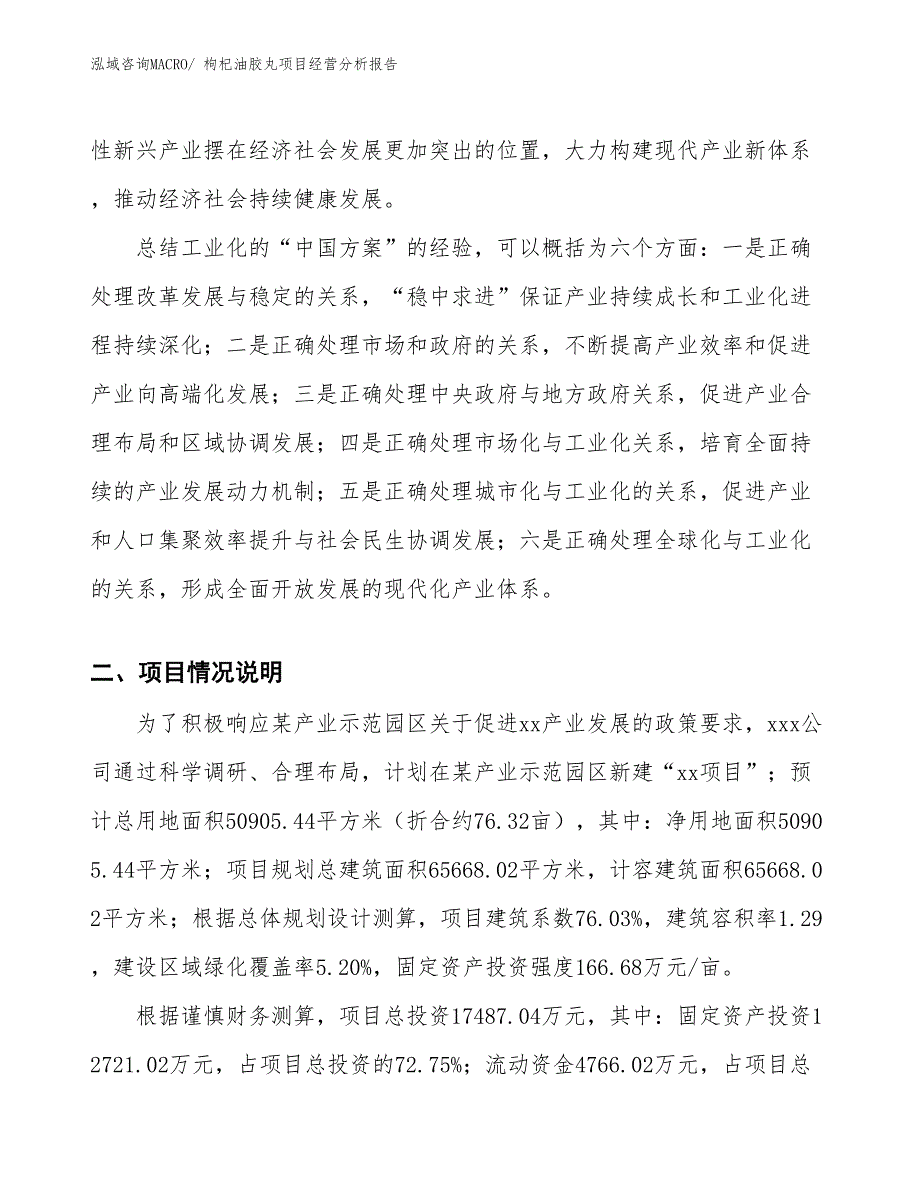 泓域咨询MACRO/ 枸杞油胶丸项目经营分析报告

性新兴产业摆在经济社会发展更加突出的位置，大力构建现代产业新体系，推动经济社会持续健康发展。

总结工业化的“中国方案”的经验，可以概括为六个方面：一是正确处理改革发展与稳定的关系，“稳中求进”保证产业持续成长和工业化进程持续深化；二是正确处理市场和政府的关系，不断提高产业效率和促进产业向高端化发展；三是正确处理中央政府与地方政府关系，促进产业合理布局和区域协调发展；四是正确处理市场化与工业化关系，培育全面持续的产业发展动力机制；五是正确处理城市化与工业化的关系，促进产业和人口集聚效率提升与社会民生协调发展；六是正确处理全球化与工业化的关系，形成全面开放发展的现代化产业体系。

二、项目情况说明

为了积极响应某产业示范园区关于促进xx产业发展的政策要求，xxx公司通过科学调研、合理布局，计划在某产业示范园区新建“xx项目”；预计总用地面积50905.44平方米（折合约76.32亩），其中：净用地面积50905.44平方米；项目规划总建筑面积65668.02平方米，计容建筑面积65668.02平方米；根据总体规划设计测算，项目建筑系数76.03%，建筑容积率1.29，建设区域绿化覆盖率5.20%，固定资产投资强度166.68万元/亩。

根据谨慎财务测算，项目总投资17487.04万元，其中：固定资产投资12721.02万元，占项目总投资的72.75%；流动资金4766.02万元，占项目总